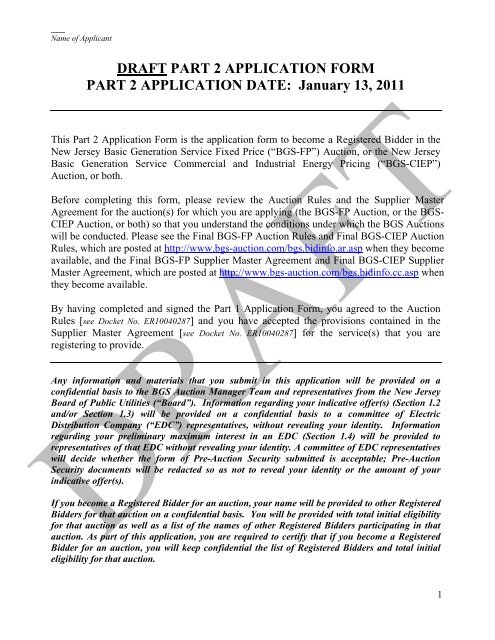 Name of Applicant

DRAFT PART 2 APPLICATION FORM
PART 2 APPLICATION DATE: January 13, 2011

This Part 2 Application Form is the application form to become a Registered Bidder in the New Jersey Basic Generation Service Fixed Price ("BGS-FP") Auction, or the New Jersey Basic Generation Service Commercial and Industrial Energy Pricing ("BGS-CIEP") Auction, or both.

Before completing this form, please review the Auction Rules and the Supplier Master Agreement for the auction(s) for which you are applying (the BGS-FP Auction, or the BGS-CIEP Auction, or both) so that you understand the conditions under which the BGS Auctions will be conducted. Please see the Final BGS-FP Auction Rules and Final BGS-CIEP Auction Rules, which are posted at http://www.bgs-auction.com/bgs.bidinfo.ar.asp when they become available, and the Final BGS-FP Supplier Master Agreement and Final BGS-CIEP Supplier Master Agreement, which are posted at http://www.bgs-auction.com/bgs.bidinfo.cc.asp when they become available.

By having completed and signed the Part 1 Application Form, you agreed to the Auction Rules [see Docket No. ER10040287] and you have accepted the provisions contained in the Supplier Master Agreement [see Docket No. ER10040287] for the service(s) that you are registering to provide.

Any information and materials that you submit in this application will be provided on a confidential basis to the BGS Auction Manager Team and representatives from the New Jersey Board of Public Utilities ("Board"). Information regarding your indicative offer(s) (Section 1.2 and/or Section 1.3) will be provided on a confidential basis to a committee of Electric Distribution Company ("EDC") representatives, without revealing your identity. Information regarding your preliminary maximum interest in an EDC (Section 1.4) will be provided to representatives of that EDC without revealing your identity. A committee of EDC representatives will decide whether the form of Pre-Auction Security submitted is acceptable; Pre-Auction Security documents will be redacted so as not to reveal your identity or the amount of your indicative offer(s).

If you become a Registered Bidder for an auction, your name will be provided to other Registered Bidders for that auction on a confidential basis. You will be provided with total initial eligibility for that auction as well as a list of the names of other Registered Bidders participating in that auction. As part of this application, you are required to certify that if you become a Registered Bidder for an auction, you will keep confidential the list of Registered Bidders and total initial eligibility for that auction.

DRAFT

1